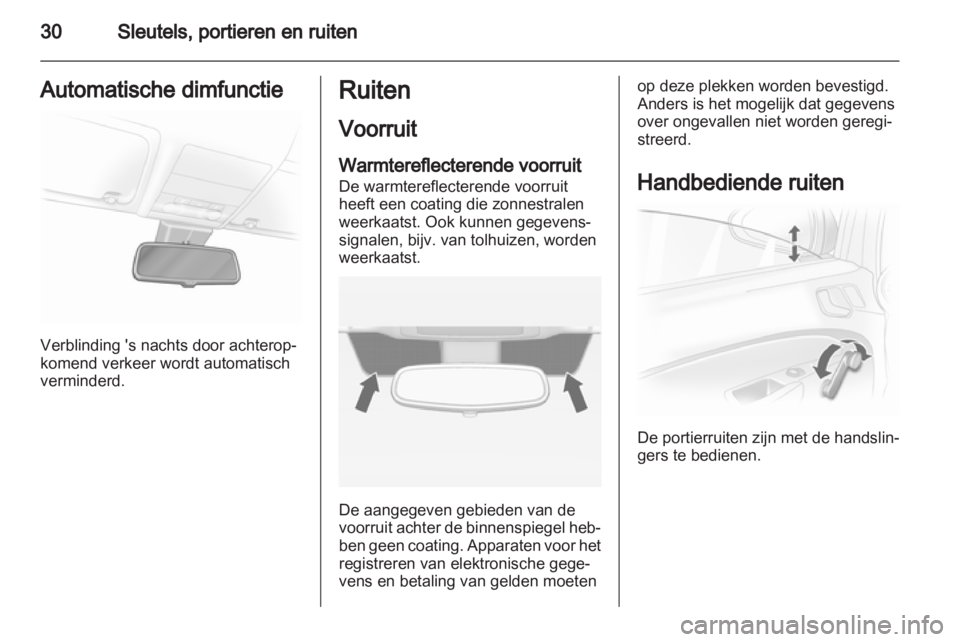 30 Sleutels, portieren en ruiten

Automatische dimfunctie

Verblinding 's nachts door achteropkomend verkeer wordt automatisch verminderd.

Ruiten

Voorruit

Warmtereflecterende voorruit

De warmtereflecterende voorruit heeft een coating die zonnestralen weerkaatst. Ook kunnen gegevenssignalen, bijv. van tolhuizen, worden weerkaatst.

De aangegeven gebieden van de voorruit achter de binnenspiegel hebben geen coating. Apparaten voor het registreren van elektronische gegevens en betaling van gelden moeten op deze plekken worden bevestigd. Anders is het mogelijk dat gegevens over ongevallen niet worden geregistreerd.

Handbediende ruiten

De portierruiten zijn met de handslingers te bedienen.

carmanualsonline.info